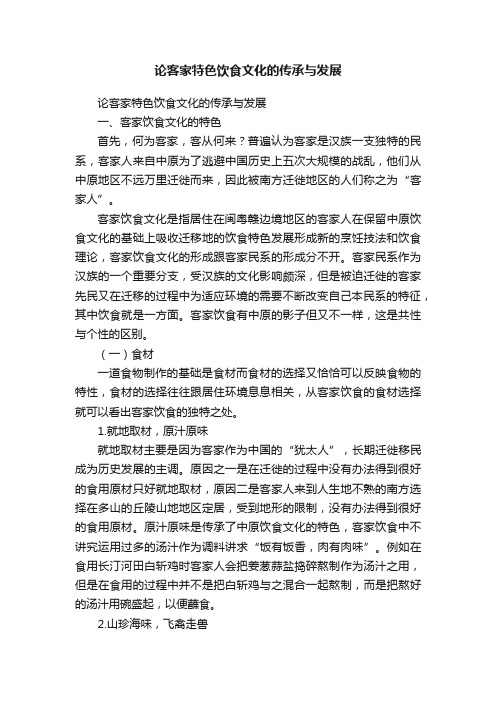 论客家特色饮食文化的传承与发展

论客家特色饮食文化的传承与发展

一、客家饮食文化的特色

首先，何为客家，客从何来？普遍认为客家是汉族一支独特的民系，客家人来自中原为了逃避中国历史上五次大规模的战乱，他们从中原地区不远万里迁徙而来，因此被南方迁徙地区的人们称之为“客家人”。

客家饮食文化是指居住在闽粤赣边境地区的客家人在保留中原饮食文化的基础上吸收迁移地的饮食特色发展形成新的烹饪技法和饮食理论，客家饮食文化的形成跟客家民系的形成分不开。客家民系作为汉族的一个重要分支，受汉族的文化影响颇深，但是被迫迁徙的客家先民又在迁移的过程中为适应环境的需要不断改变自己本民系的特征，其中饮食就是一方面。客家饮食有中原的影子但又不一样，这是共性与个性的区别。

（一）食材

一道食物制作的基础是食材而食材的选择又恰恰可以反映食物的特性，食材的选择往往跟居住环境息息相关，从客家饮食的食材选择就可以看出客家饮食的独特之处。

1.就地取材，原汁原味

就地取材主要是因为客家作为中国的“犹太人”，长期迁徙移民成为历史发展的主调。原因之一是在迁徙的过程中没有办法得到很好的食用原材只好就地取材，原因二是客家人来到人生地不熟的南方选择在多山的丘陵山地地区定居，受到地形的限制，没有办法得到很好的食用原材。原汁原味是传承了中原饮食文化的特色，客家饮食中不讲究运用过多的汤汁作为调料讲求“饭有饭香，肉有肉味”。例如在食用长汀河田白斩鸡时客家人会把姜葱蒜盐捣碎熬制作为汤汁之用，但是在食用的过程中并不是把白斩鸡与之混合一起熬制，而是把熬好的汤汁用碗盛起，以便蘸食。

2.山珍海味，飞禽走兽